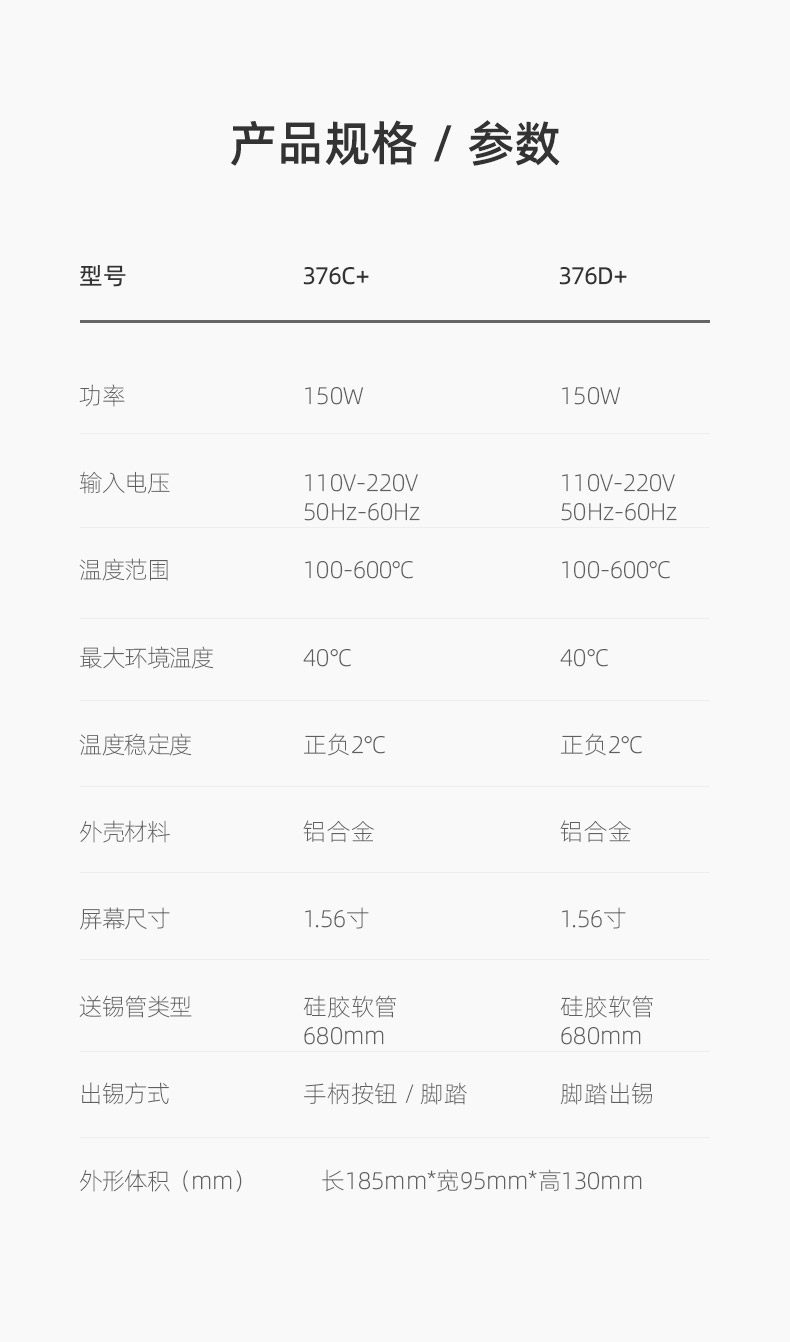 产品规格 / 参数

| 型号 | 376C+ | 376D+ |
|---|---|---|
| 功率 | 150W | 150W |
| 输入电压 | 110V-220V 50Hz-60Hz | 110V-220V 50Hz-60Hz |
| 温度范围 | 100-600℃ | 100-600℃ |
| 最大环境温度 | 40℃ | 40℃ |
| 温度稳定度 | 正负2℃ | 正负2℃ |
| 外壳材料 | 铝合金 | 铝合金 |
| 屏幕尺寸 | 1.56寸 | 1.56寸 |
| 送锡管类型 | 硅胶软管 680mm | 硅胶软管 680mm |
| 出锡方式 | 手柄按钮 / 脚踏 | 脚踏出锡 |
| 外形体积（mm） | 长185mm*宽95mm*高130mm | |